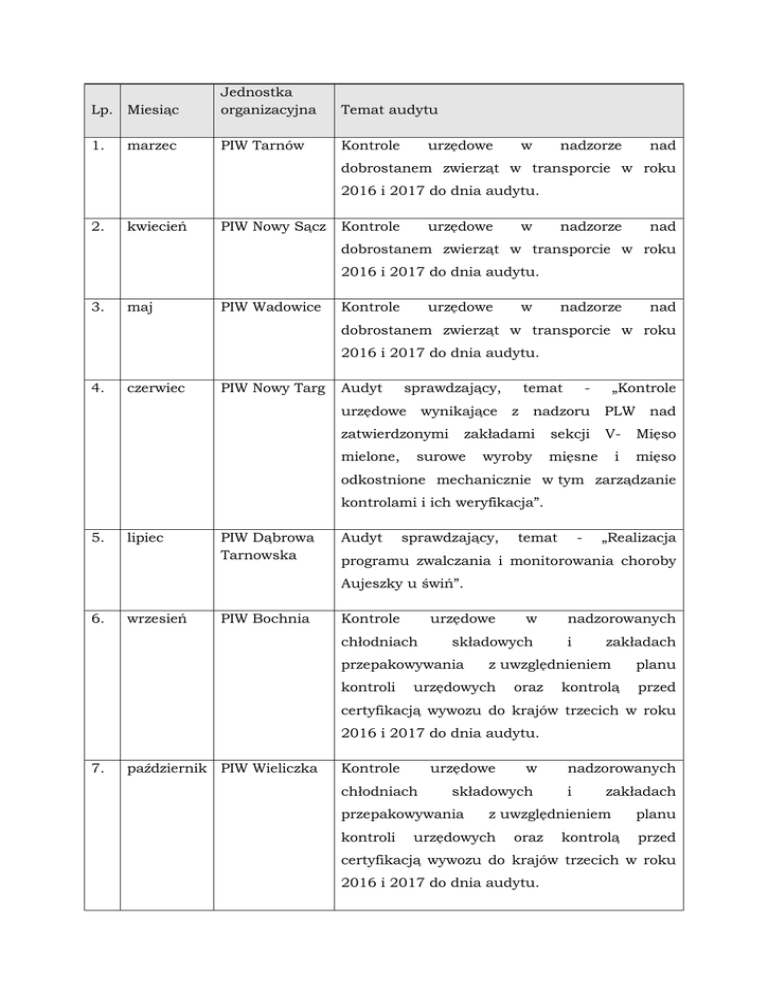 | Lp. | Miesiąc | Jednostka organizacyjna | Temat audytu |
|---|---|---|---|
| 1. | marzec | PIW Tarnów | Kontrole urzędowe w nadzorze nad dobrostanem zwierząt w transporcie w roku 2016 i 2017 do dnia audytu. |
| 2. | kwiecień | PIW Nowy Sącz | Kontrole urzędowe w nadzorze nad dobrostanem zwierząt w transporcie w roku 2016 i 2017 do dnia audytu. |
| 3. | maj | PIW Wadowice | Kontrole urzędowe w nadzorze nad dobrostanem zwierząt w transporcie w roku 2016 i 2017 do dnia audytu. |
| 4. | czerwiec | PIW Nowy Targ | Audyt sprawdzający, temat - „Kontrole urzędowe wynikające z nadzoru PLW nad zatwierdzonymi zakładami sekcji V- Mięso mielone, surowe wyroby mięsne i mięso odkostnione mechanicznie w tym zarządzanie kontrolami i ich weryfikacja”. |
| 5. | lipiec | PIW Dąbrowa Tarnowska | Audyt sprawdzający, temat - „Realizacja programu zwalczania i monitorowania choroby Aujeszky u świń”. |
| 6. | wrzesień | PIW Bochnia | Kontrole urzędowe w nadzorowanych chłodniach składowych i zakładach przepakowywania z uwzględnieniem planu kontroli urzędowych oraz kontrolą przed certyfikacją wywozu do krajów trzecich w roku 2016 i 2017 do dnia audytu. |
| 7. | październik | PIW Wieliczka | Kontrole urzędowe w nadzorowanych chłodniach składowych i zakładach przepakowywania z uwzględnieniem planu kontroli urzędowych oraz kontrolą przed certyfikacją wywozu do krajów trzecich w roku 2016 i 2017 do dnia audytu. |